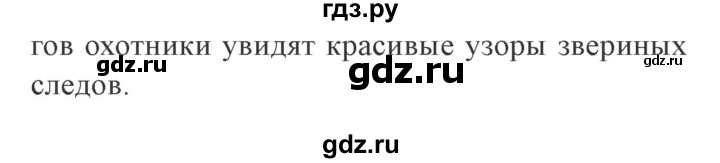 гдз.ру

гов охотники увидят красивые узоры звериных следов.

gdz.ru gdz.ru gdz.ru

gdz.ru